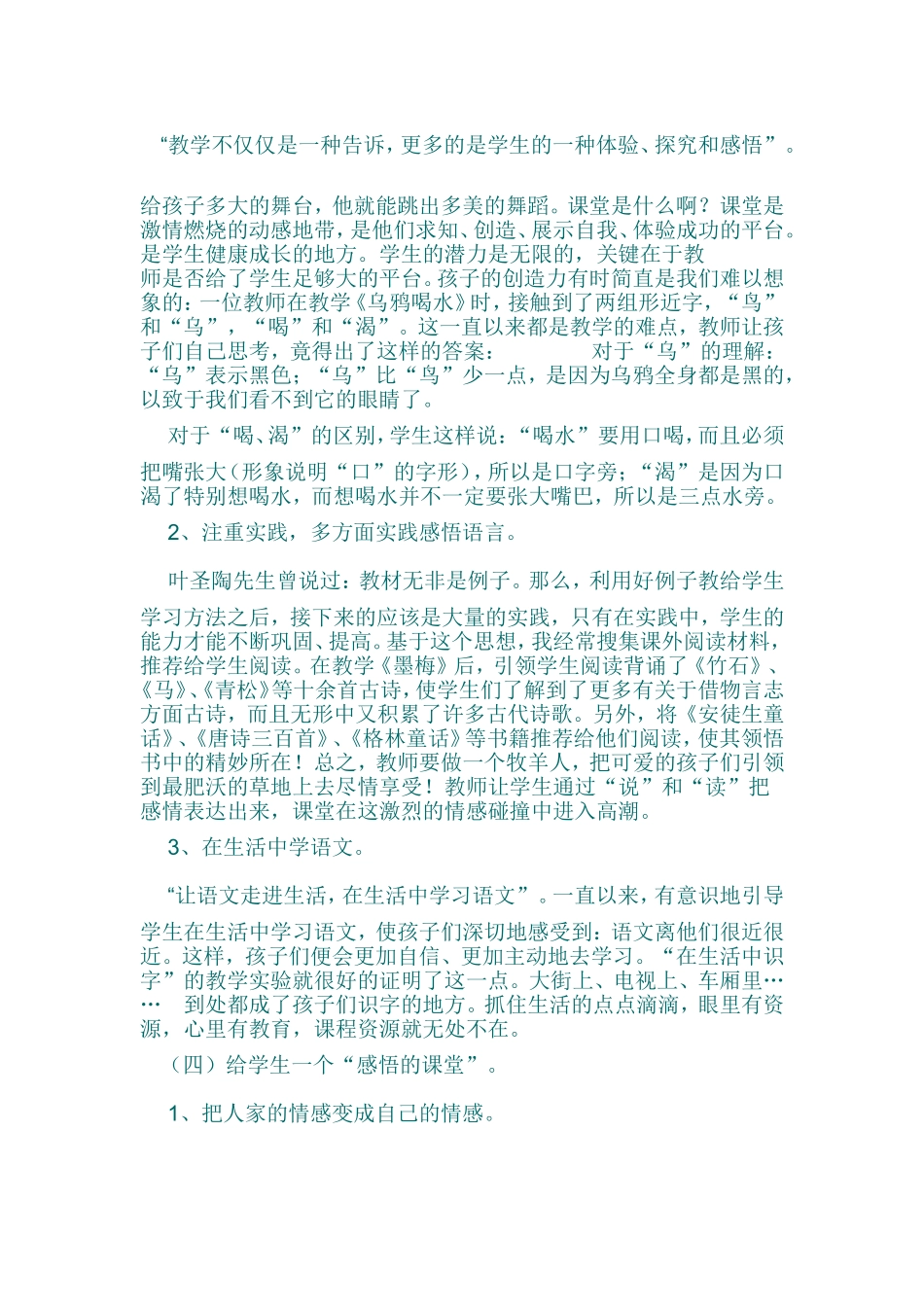 “教学不仅仅是一种告诉，更多的是学生的一种体验、探究和感悟”。

给孩子多大的舞台，他就能跳出多美的舞蹈。课堂是什么啊？课堂是激情燃烧的动感地带，是他们求知、创造、展示自我、体验成功的平台。是学生健康成长的地方。学生的潜力是无限的，关键在于教师是否给了学生足够大的平台。孩子的创造力有时简直是我们难以想象的：一位教师在教学《乌鸦喝水》时，接触到了两组形近字，“鸟”和“乌”，“喝”和“渴”。这一直以来都是教学的难点，教师让孩子们自己思考，竟得出了这样的答案：　　对于“乌”的理解：“乌”表示黑色；“乌”比“鸟”少一点，是因为乌鸦全身都是黑的，以致于我们看不到它的眼睛了。

对于“喝、渴”的区别，学生这样说：“喝水”要用口喝，而且必须把嘴张大（形象说明“口”的字形），所以是口字旁；“渴”是因为口渴了特别想喝水，而想喝水并不一定要张大嘴巴，所以是三点水旁。

2、注重实践，多方面实践感悟语言。

叶圣陶先生曾说过：教材无非是例子。那么，利用好例子教给学生学习方法之后，接下来的应该是大量的实践，只有在实践中，学生的能力才能不断巩固、提高。基于这个思想，我经常搜集课外阅读材料，推荐给学生阅读。在教学《墨梅》后，引领学生阅读背诵了《竹石》、《马》、《青松》等十余首古诗，使学生们了解到了更多有关于借物言志方面古诗，而且无形中又积累了许多古代诗歌。另外，将《安徒生童话》、《唐诗三百首》、《格林童话》等书籍推荐给他们阅读，使其领悟书中的精妙所在！总之，教师要做一个牧羊人，把可爱的孩子们引领到最肥沃的草地上去尽情享受！教师让学生通过“说”和“读”把感情表达出来，课堂在这激烈的情感碰撞中进入高潮。

3、在生活中学语文。

“让语文走进生活，在生活中学习语文”。一直以来，有意识地引导学生在生活中学习语文，使孩子们深切地感受到：语文离他们很近很近。这样，孩子们便会更加自信、更加主动地去学习。“在生活中识字”的教学实验就很好的证明了这一点。大街上、电视上、车厢里……　到处都成了孩子们识字的地方。抓住生活的点点滴滴，眼里有资源，心里有教育，课程资源就无处不在。

（四）给学生一个“感悟的课堂”。

1、把人家的情感变成自己的情感。